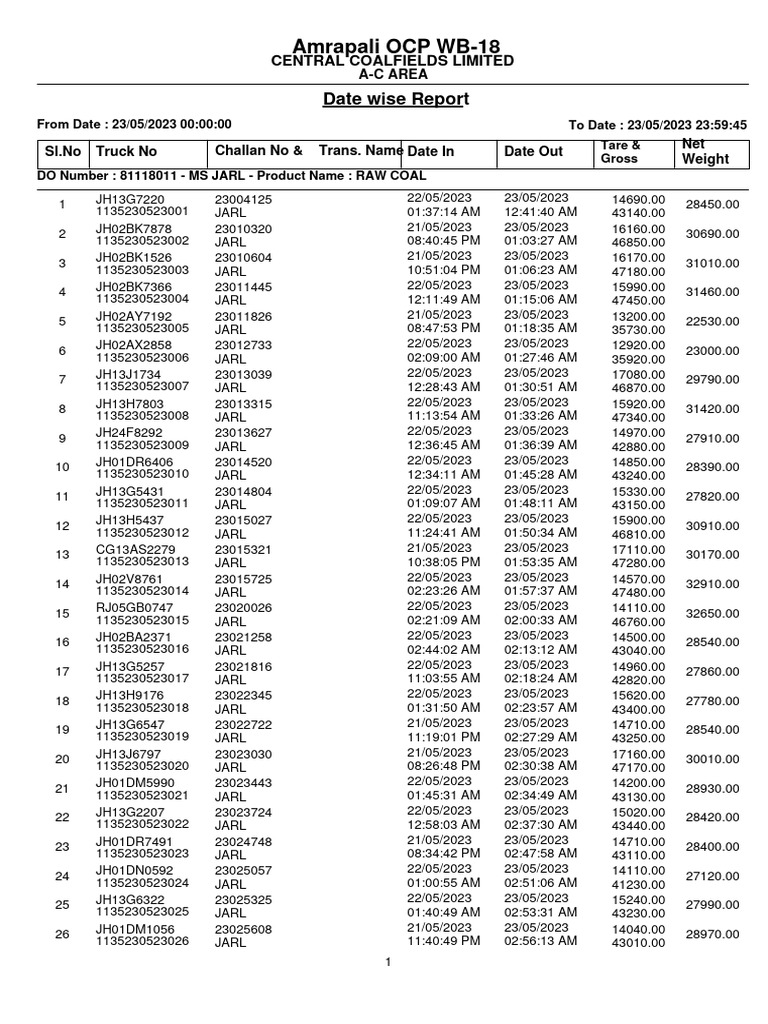 Amrapali OCP WB-18
CENTRAL COALFIELDS LIMITED
A-C AREA

Date wise Report

From Date : 23/05/2023 00:00:00

To Date : 23/05/2023 23:59:45

| Sl.No | Truck No | Challan No & Trans. Name | Date In | Date Out | Tare & Gross | Net Weight |
|---|---|---|---|---|---|---|
| DO Number : 81118011 - MS JARL - Product Name : RAW COAL | | | | | | |
| 1 | JH13G7220 1135230523001 | 23004125 JARL | 22/05/2023 01:37:14 AM | 23/05/2023 12:41:40 AM | 14690.00 43140.00 | 28450.00 |
| 2 | JH02BK7878 1135230523002 | 23010320 JARL | 21/05/2023 08:40:45 PM | 23/05/2023 01:03:27 AM | 16160.00 46850.00 | 30690.00 |
| 3 | JH02BK1526 1135230523003 | 23010604 JARL | 21/05/2023 10:51:04 PM | 23/05/2023 01:06:23 AM | 16170.00 47180.00 | 31010.00 |
| 4 | JH02BK7366 1135230523004 | 23011445 JARL | 22/05/2023 12:11:49 AM | 23/05/2023 01:15:06 AM | 15990.00 47450.00 | 31460.00 |
| 5 | JH02AY7192 1135230523005 | 23011826 JARL | 21/05/2023 08:47:53 PM | 23/05/2023 01:18:35 AM | 13200.00 35730.00 | 22530.00 |
| 6 | JH02AX2858 1135230523006 | 23012733 JARL | 22/05/2023 02:09:00 AM | 23/05/2023 01:27:46 AM | 12920.00 35920.00 | 23000.00 |
| 7 | JH13J1734 1135230523007 | 23013039 JARL | 22/05/2023 12:28:43 AM | 23/05/2023 01:30:51 AM | 17080.00 46870.00 | 29790.00 |
| 8 | JH13H7803 1135230523008 | 23013315 JARL | 22/05/2023 11:13:54 AM | 23/05/2023 01:33:26 AM | 15920.00 47340.00 | 31420.00 |
| 9 | JH24F8292 1135230523009 | 23013627 JARL | 22/05/2023 12:36:45 AM | 23/05/2023 01:36:39 AM | 14970.00 42880.00 | 27910.00 |
| 10 | JH01DR6406 1135230523010 | 23014520 JARL | 22/05/2023 12:34:11 AM | 23/05/2023 01:45:28 AM | 14850.00 43240.00 | 28390.00 |
| 11 | JH13G5431 1135230523011 | 23014804 JARL | 22/05/2023 01:09:07 AM | 23/05/2023 01:48:11 AM | 15330.00 43150.00 | 27820.00 |
| 12 | JH13H5437 1135230523012 | 23015027 JARL | 22/05/2023 11:24:41 AM | 23/05/2023 01:50:34 AM | 15900.00 46810.00 | 30910.00 |
| 13 | CG13AS2279 1135230523013 | 23015321 JARL | 21/05/2023 10:38:05 PM | 23/05/2023 01:53:35 AM | 17110.00 47280.00 | 30170.00 |
| 14 | JH02V8761 1135230523014 | 23015725 JARL | 22/05/2023 02:23:26 AM | 23/05/2023 01:57:37 AM | 14570.00 47480.00 | 32910.00 |
| 15 | RJ05GB0747 1135230523015 | 23020026 JARL | 22/05/2023 02:21:09 AM | 23/05/2023 02:00:33 AM | 14110.00 46760.00 | 32650.00 |
| 16 | JH02BA2371 1135230523016 | 23021258 JARL | 22/05/2023 02:44:02 AM | 23/05/2023 02:13:12 AM | 14500.00 43040.00 | 28540.00 |
| 17 | JH13G5257 1135230523017 | 23021816 JARL | 22/05/2023 11:03:55 AM | 23/05/2023 02:18:24 AM | 14960.00 42820.00 | 27860.00 |
| 18 | JH13H9176 1135230523018 | 23022345 JARL | 22/05/2023 01:31:50 AM | 23/05/2023 02:23:57 AM | 15620.00 43400.00 | 27780.00 |
| 19 | JH13G6547 1135230523019 | 23022722 JARL | 21/05/2023 11:19:01 PM | 23/05/2023 02:27:29 AM | 14710.00 43250.00 | 28540.00 |
| 20 | JH13J6797 1135230523020 | 23023030 JARL | 21/05/2023 08:26:48 PM | 23/05/2023 02:30:38 AM | 17160.00 47170.00 | 30010.00 |
| 21 | JH01DM5990 1135230523021 | 23023443 JARL | 22/05/2023 01:45:31 AM | 23/05/2023 02:34:49 AM | 14200.00 43130.00 | 28930.00 |
| 22 | JH13G2207 1135230523022 | 23023724 JARL | 22/05/2023 12:58:03 AM | 23/05/2023 02:37:30 AM | 15020.00 43440.00 | 28420.00 |
| 23 | JH01DR7491 1135230523023 | 23024748 JARL | 21/05/2023 08:34:42 PM | 23/05/2023 02:47:58 AM | 14710.00 43110.00 | 28400.00 |
| 24 | JH01DN0592 1135230523024 | 23025057 JARL | 22/05/2023 01:00:55 AM | 23/05/2023 02:51:06 AM | 14110.00 41230.00 | 27120.00 |
| 25 | JH13G6322 1135230523025 | 23025325 JARL | 22/05/2023 01:40:49 AM | 23/05/2023 02:53:31 AM | 15240.00 43230.00 | 27990.00 |
| 26 | JH01DM1056 1135230523026 | 23025608 JARL | 21/05/2023 11:40:49 PM | 23/05/2023 02:56:13 AM | 14040.00 43010.00 | 28970.00 |

1